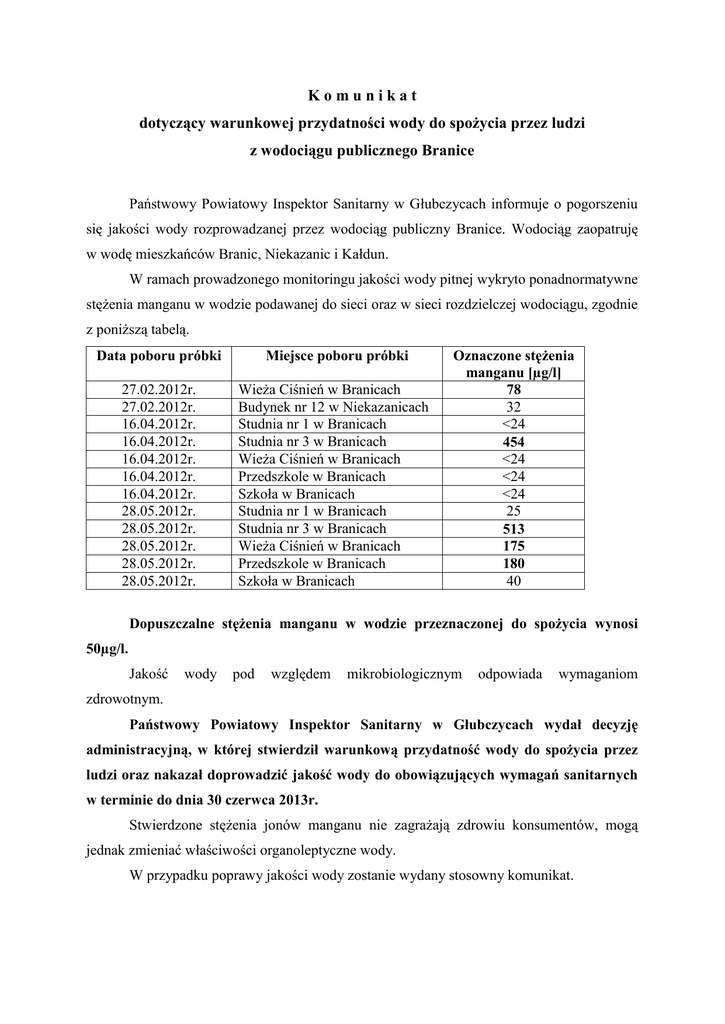 K o m u n i k a t
dotyczący warunkowej przydatności wody do spożycia przez ludzi
z wodociągu publicznego Branice

Państwowy Powiatowy Inspektor Sanitarny w Głubczycach informuje o pogorszeniu się jakości wody rozprowadzanej przez wodociąg publiczny Branice. Wodociąg zaopatruję w wodę mieszkańców Branic, Niekazanic i Kałdun.

W ramach prowadzonego monitoringu jakości wody pitnej wykryto ponadnormatywne stężenia manganu w wodzie podawanej do sieci oraz w sieci rozdzielczej wodociągu, zgodnie z poniższą tabelą.

| Data poboru próbki | Miejsce poboru próbki | Oznaczone stężenia manganu [µg/l] |
|---|---|---|
| 27.02.2012r. | Wieża Ciśnień w Branicach | 78 |
| 27.02.2012r. | Budynek nr 12 w Niekazanicach | 32 |
| 16.04.2012r. | Studnia nr 1 w Branicach | <24 |
| 16.04.2012r. | Studnia nr 3 w Branicach | 454 |
| 16.04.2012r. | Wieża Ciśnień w Branicach | <24 |
| 16.04.2012r. | Przedszkole w Branicach | <24 |
| 16.04.2012r. | Szkoła w Branicach | <24 |
| 28.05.2012r. | Studnia nr 1 w Branicach | 25 |
| 28.05.2012r. | Studnia nr 3 w Branicach | 513 |
| 28.05.2012r. | Wieża Ciśnień w Branicach | 175 |
| 28.05.2012r. | Przedszkole w Branicach | 180 |
| 28.05.2012r. | Szkoła w Branicach | 40 |

Dopuszczalne stężenia manganu w wodzie przeznaczonej do spożycia wynosi 50µg/l.

Jakość wody pod względem mikrobiologicznym odpowiada wymaganiom zdrowotnym.

Państwowy Powiatowy Inspektor Sanitarny w Głubczycach wydał decyzję administracyjną, w której stwierdził warunkową przydatność wody do spożycia przez ludzi oraz nakazał doprowadzić jakość wody do obowiązujących wymagań sanitarnych w terminie do dnia 30 czerwca 2013r.

Stwierdzone stężenia jonów manganu nie zagrażają zdrowiu konsumentów, mogą jednak zmieniać właściwości organoleptyczne wody.

W przypadku poprawy jakości wody zostanie wydany stosowny komunikat.